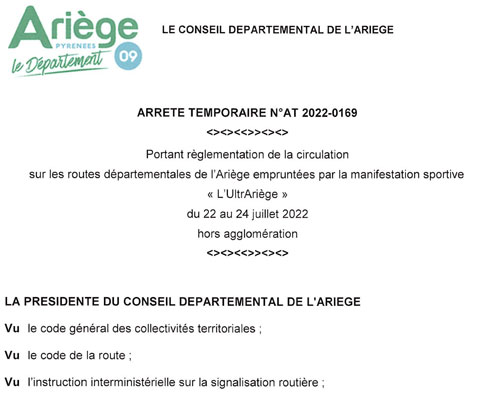 Ariège
PYRENEES
le Département
09

LE CONSEIL DEPARTEMENTAL DE L'ARIEGE

ARRETE TEMPORAIRE N°AT 2022-0169

<><><<>><><>

Portant règlementation de la circulation
sur les routes départementales de l'Ariège empruntées par la manifestation sportive
« L'UltrAriège »
du 22 au 24 juillet 2022
hors agglomération

<><><<>><><>

LA PRESIDENTE DU CONSEIL DEPARTEMENTAL DE L'ARIEGE

Vu le code général des collectivités territoriales ;

Vu le code de la route ;

Vu l'instruction interministérielle sur la signalisation routière ;